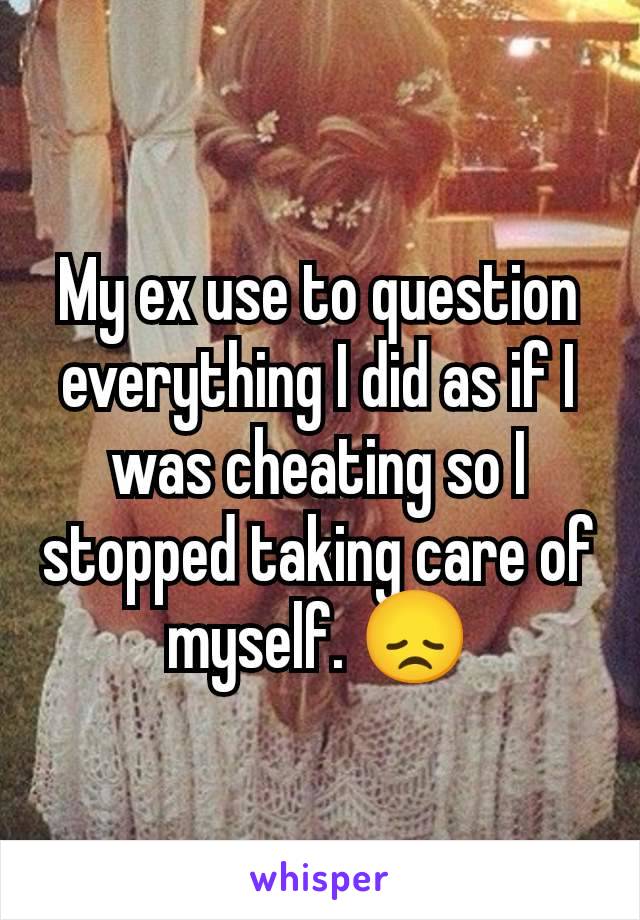 My ex use to question everything I did as if I was cheating so I stopped taking care of myself. 😞

whisper